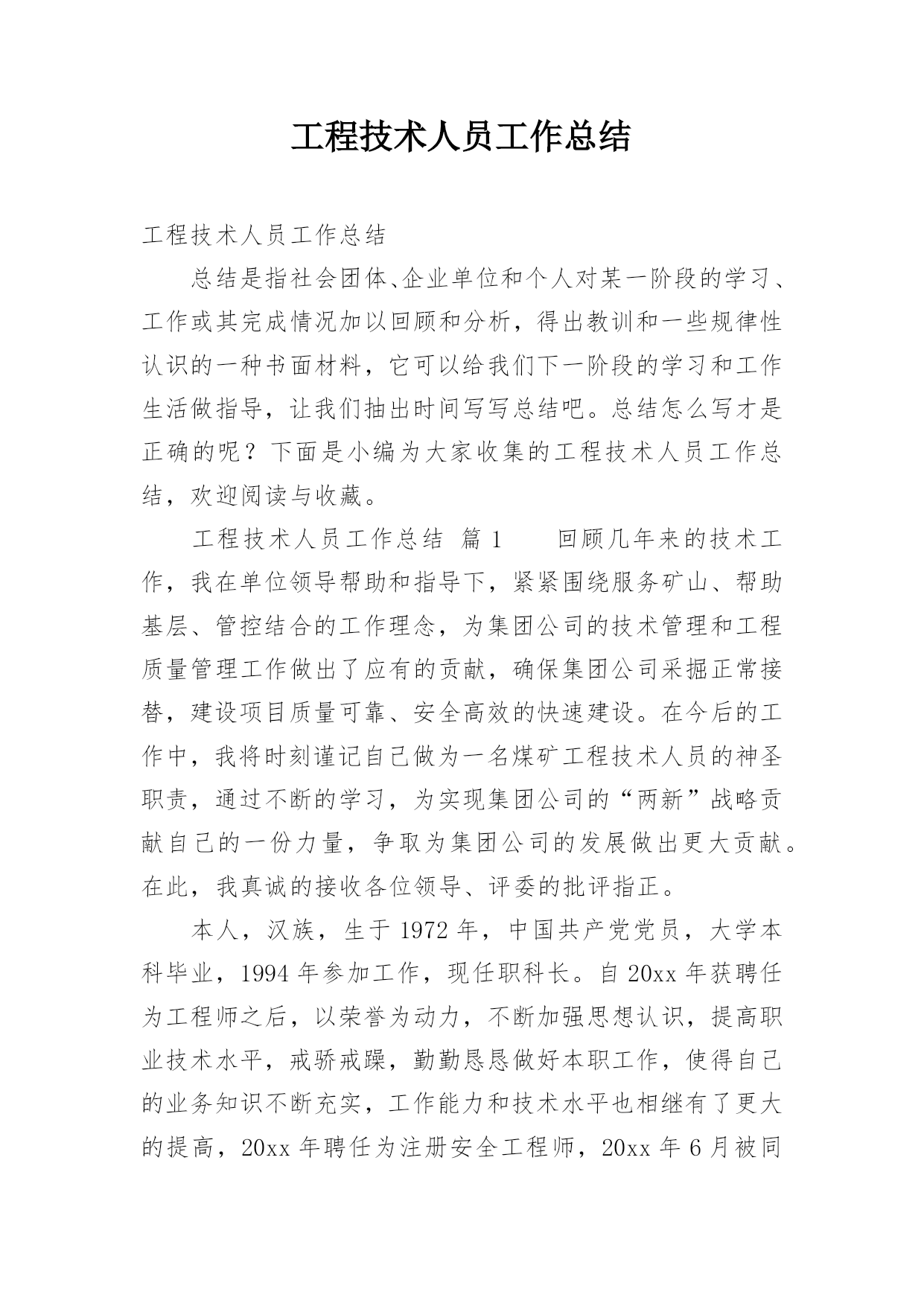 工程技术人员工作总结

工程技术人员工作总结

总结是指社会团体、企业单位和个人对某一阶段的学习、工作或其完成情况加以回顾和分析，得出教训和一些规律性认识的一种书面材料，它可以给我们下一阶段的学习和工作生活做指导，让我们抽出时间写写总结吧。总结怎么写才是正确的呢？下面是小编为大家收集的工程技术人员工作总结，欢迎阅读与收藏。

工程技术人员工作总结 篇1　　回顾几年来的技术工作，我在单位领导帮助和指导下，紧紧围绕服务矿山、帮助基层、管控结合的工作理念，为集团公司的技术管理和工程质量管理工作做出了应有的贡献，确保集团公司采掘正常接替，建设项目质量可靠、安全高效的快速建设。在今后的工作中，我将时刻谨记自己做为一名煤矿工程技术人员的神圣职责，通过不断的学习，为实现集团公司的“两新”战略贡献自己的一份力量，争取为集团公司的发展做出更大贡献。在此，我真诚的接收各位领导、评委的批评指正。

本人，汉族，生于1972年，中国共产党党员，大学本科毕业，1994年参加工作，现任职科长。自20xx年获聘任为工程师之后，以荣誉为动力，不断加强思想认识，提高职业技术水平，戒骄戒躁，勤勤恳恳做好本职工作，使得自己的业务知识不断充实，工作能力和技术水平也相继有了更大的提高，20xx年聘任为注册安全工程师，20xx年6月被同